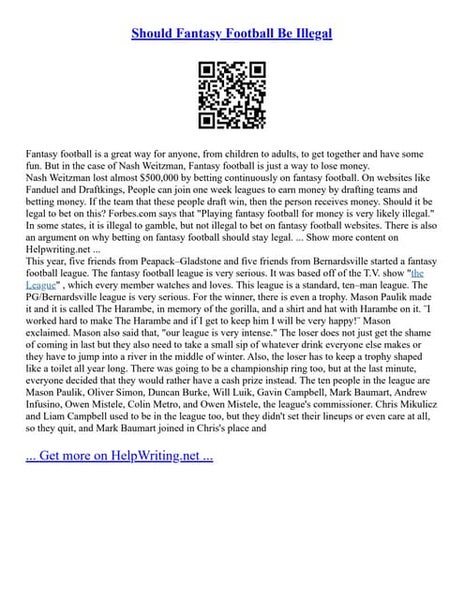 Should Fantasy Football Be Illegal

Fantasy football is a great way for anyone, from children to adults, to get together and have some fun. But in the case of Nash Weitzman, Fantasy football is just a way to lose money.
Nash Weitzman lost almost $500,000 by betting continuously on fantasy football. On websites like Fanduel and Draftkings, People can join one week leagues to earn money by drafting teams and betting money. If the team that these people draft win, then the person receives money. Should it be legal to bet on this? Forbes.com says that "Playing fantasy football for money is very likely illegal." In some states, it is illegal to gamble, but not illegal to bet on fantasy football websites. There is also an argument on why betting on fantasy football should stay legal. ... Show more content on Helpwriting.net ...
This year, five friends from Peapack–Gladstone and five friends from Bernardsville started a fantasy football league. The fantasy football league is very serious. It was based off of the T.V. show "the League" , which every member watches and loves. This league is a standard, ten–man league. The PG/Bernardsville league is very serious. For the winner, there is even a trophy. Mason Paulik made it and it is called The Harambe, in memory of the gorilla, and a shirt and hat with Harambe on it. "I worked hard to make The Harambe and if I get to keep him I will be very happy!" Mason exclaimed. Mason also said that, "our league is very intense." The loser does not just get the shame of coming in last but they also need to take a small sip of whatever drink everyone else makes or they have to jump into a river in the middle of winter. Also, the loser has to keep a trophy shaped like a toilet all year long. There was going to be a championship ring too, but at the last minute, everyone decided that they would rather have a cash prize instead. The ten people in the league are Mason Paulik, Oliver Simon, Duncan Burke, Will Luik, Gavin Campbell, Mark Baumart, Andrew Infusino, Owen Mistele, Colin Metro, and Owen Mistele, the league's commissioner. Chris Mikulicz and Liam Campbell used to be in the league too, but they didn't set their lineups or even care at all, so they quit, and Mark Baumart joined in Chris's place and

... Get more on HelpWriting.net ...